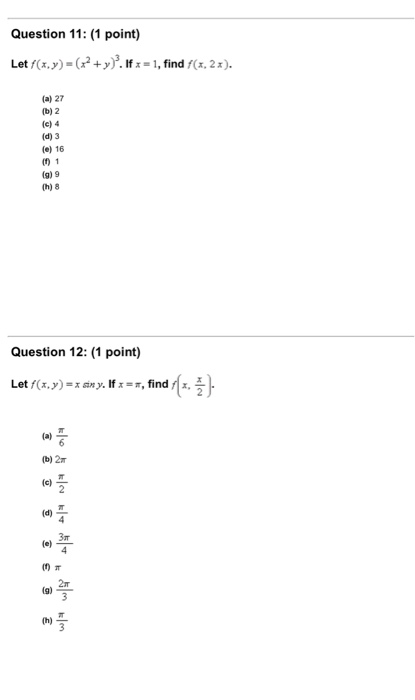 Question 11: (1 point)

Let $f(x, y) = (x^2 + y)^3$. If $x = 1$, find $f(x, 2x)$.

(a) 27
(b) 2
(c) 4
(d) 3
(e) 16
(f) 1
(g) 9
(h) 8

Question 12: (1 point)

Let $f(x, y) = x \sin y$. If $x = \pi$, find $f\left(x, \frac{x}{2}\right)$.

(a) $\frac{\pi}{6}$
(b) $2\pi$
(c) $\frac{\pi}{2}$
(d) $\frac{\pi}{4}$
(e) $\frac{3\pi}{4}$
(f) $\pi$
(g) $\frac{2\pi}{3}$
(h) $\frac{\pi}{3}$